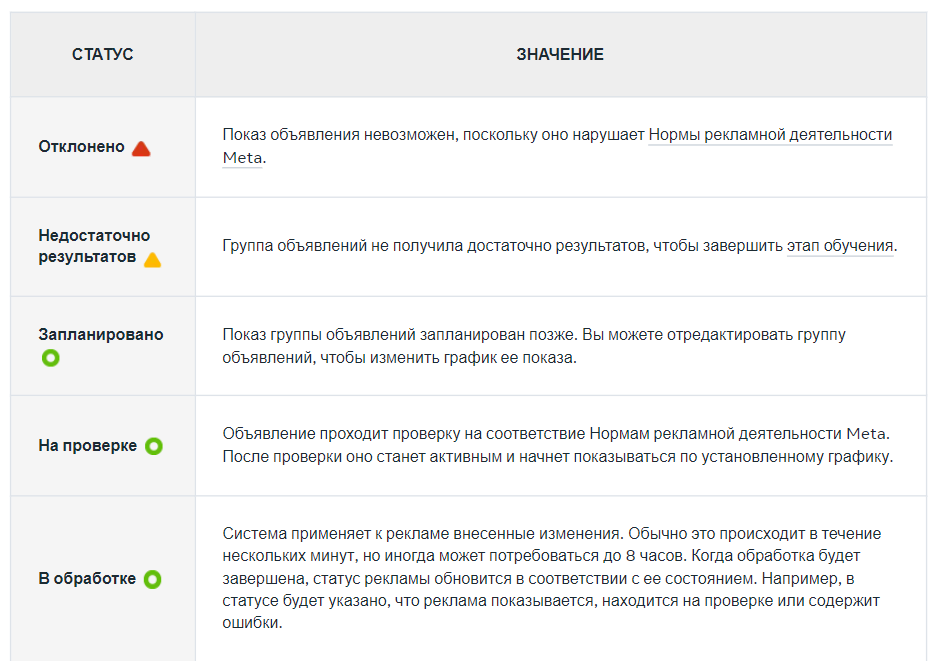 | СТАТУС | ЗНАЧЕНИЕ |
|---|---|
| Отклонено | Показ объявления невозможен, поскольку оно нарушает Нормы рекламной деятельности Meta. |
| Недостаточно результатов | Группа объявлений не получила достаточно результатов, чтобы завершить этап обучения. |
| Запланировано | Показ группы объявлений запланирован позже. Вы можете отредактировать группу объявлений, чтобы изменить график ее показа. |
| На проверке | Объявление проходит проверку на соответствие Нормам рекламной деятельности Meta. После проверки оно станет активным и начнет показываться по установленному графику. |
| В обработке | Система применяет к рекламе внесенные изменения. Обычно это происходит в течение нескольких минут, но иногда может потребоваться до 8 часов. Когда обработка будет завершена, статус рекламы обновится в соответствии с ее состоянием. Например, в статусе будет указано, что реклама показывается, находится на проверке или содержит ошибки. |